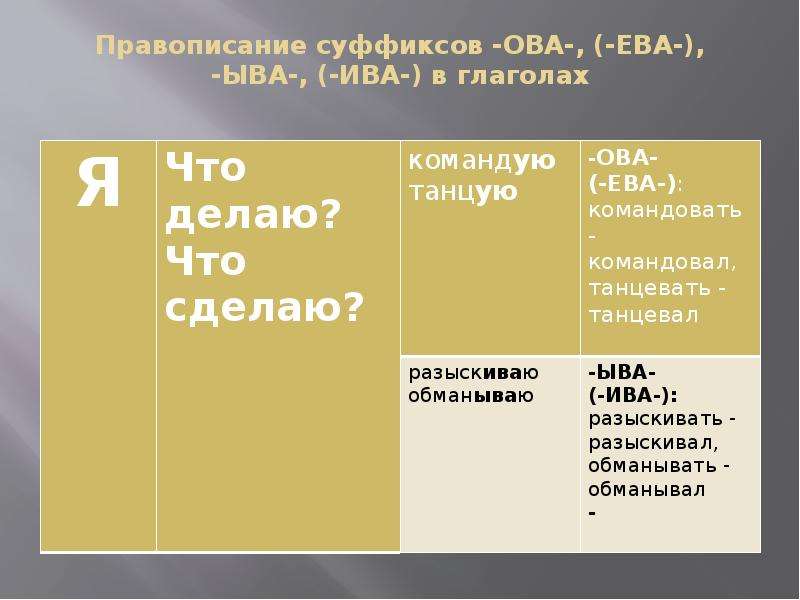 Правописание суффиксов -ОВА-, (-ЕВА-), -ЫВА-, (-ИВА-) в глаголах

| Я | Что делаю? Что сделаю? | командую танцую | -ОВА- (-ЕВА-): командовать - командовал, танцевать - танцевал |
|---|---|---|---|
| | | разыскиваю обманываю | -ЫВА- (-ИВА-): разыскивать - разыскивал, обманывать - обманывал - |